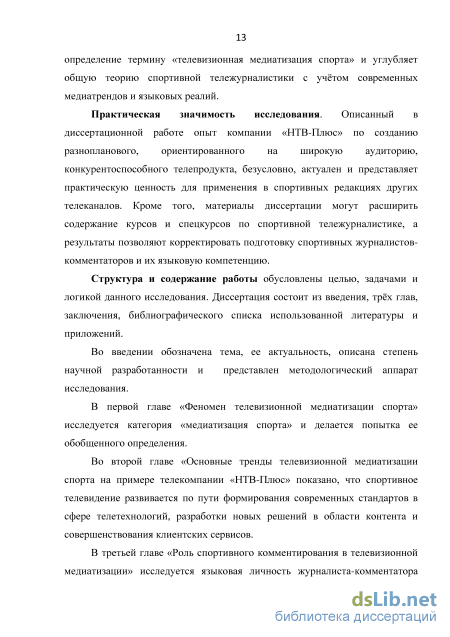 13

определение термину «телевизионная медиатизация спорта» и углубляет общую теорию спортивной тележурналистики с учётом современных медиатрендов и языковых реалий.

Практическая значимость исследования. Описанный в диссертационной работе опыт компании «НТВ-Плюс» по созданию разнопланового, ориентированного на широкую аудиторию, конкурентоспособного телепродукта, безусловно, актуален и представляет практическую ценность для применения в спортивных редакциях других телеканалов. Кроме того, материалы диссертации могут расширить содержание курсов и спецкурсов по спортивной тележурналистике, а результаты позволяют корректировать подготовку спортивных журналистов-комментаторов и их языковую компетенцию.

Структура и содержание работы обусловлены целью, задачами и логикой данного исследования. Диссертация состоит из введения, трёх глав, заключения, библиографического списка использованной литературы и приложений.

Во введении обозначена тема, ее актуальность, описана степень научной разработанности и представлен методологический аппарат исследования.

В первой главе «Феномен телевизионной медиатизации спорта» исследуется категория «медиатизация спорта» и делается попытка ее обобщенного определения.

Во второй главе «Основные тренды телевизионной медиатизации спорта на примере телекомпании «НТВ-Плюс» показано, что спортивное телевидение развивается по пути формирования современных стандартов в сфере телетехнологий, разработки новых решений в области контента и совершенствования клиентских сервисов.

В третьей главе «Роль спортивного комментирования в телевизионной медиатизации» исследуется языковая личность журналиста-комментатора

dsLib.net
библиотека диссертаций